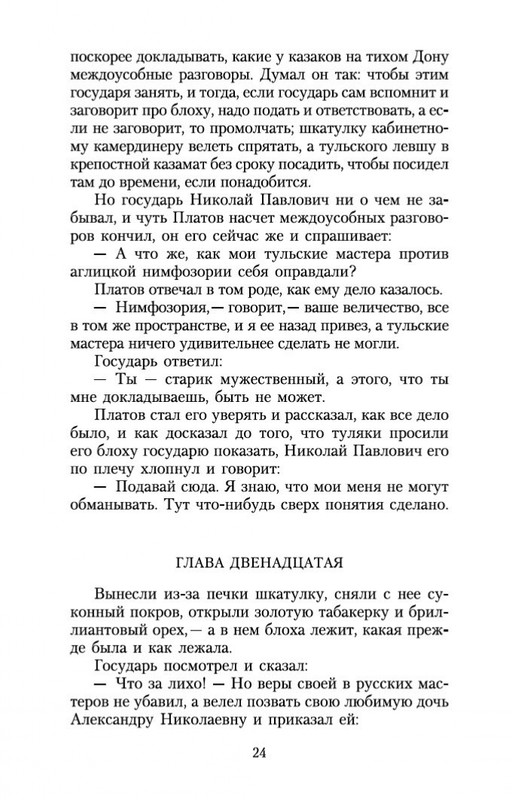 поскорее докладывать, какие у казаков на тихом Дону междоусобные разговоры. Думал он так: чтобы этим государя занять, и тогда, если государь сам вспомнит и заговорит про блоху, надо подать и ответствовать, а если не заговорит, то промолчать; шкатулку кабинетному камердинеру велеть спрятать, а тульского левшу в крепостной казамат без сроку посадить, чтобы посидел там до времени, если понадобится.

Но государь Николай Павлович ни о чем не забывал, и чуть Платов насчет междоусобных разговоров кончил, он его сейчас же и спрашивает:

— А что же, как мои тульские мастера против аглицкой нимфозории себя оправдали?

Платов отвечал в том роде, как ему дело казалось.

— Нимфозория,— говорит,— ваше величество, все в том же пространстве, и я ее назад привез, а тульские мастера ничего удивительнее сделать не могли.

Государь ответил:

— Ты — старик мужественный, а этого, что ты мне докладываешь, быть не может.

Платов стал его уверять и рассказал, как все дело было, и как досказал до того, что туляки просили его блоху государю показать, Николай Павлович его по плечу хлопнул и говорит:

— Подавай сюда. Я знаю, что мои меня не могут обманывать. Тут что-нибудь сверх понятия сделано.

ГЛАВА ДВЕНАДЦАТАЯ

Вынесли из-за печки шкатулку, сняли с нее суконный покров, открыли золотую табакерку и бриллиантовый орех,— а в нем блоха лежит, какая прежде была и как лежала.

Государь посмотрел и сказал:

— Что за лихо! — Но веры своей в русских мастеров не убавил, а велел позвать свою любимую дочь Александру Николаевну и приказал ей:

24